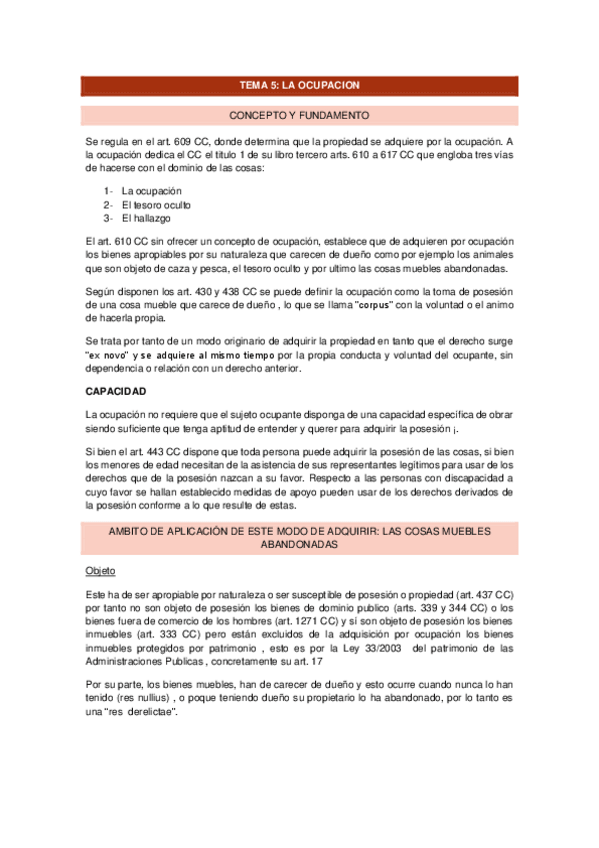 TEMA 5: LA OCUPACION

CONCEPTO Y FUNDAMENTO

Se regula en el art. 609 CC, donde determina que la propiedad se adquiere por la ocupación. A la ocupación dedica el CC el titulo 1 de su libro tercero arts. 610 a 617 CC que engloba tres vías de hacerse con el dominio de las cosas:

1- La ocupación
2- El tesoro oculto
3- El hallazgo

El art. 610 CC sin ofrecer un concepto de ocupación, establece que de adquieren por ocupación los bienes apropiables por su naturaleza que carecen de dueño como por ejemplo los animales que son objeto de caza y pesca, el tesoro oculto y por ultimo las cosas muebles abandonadas.

Según disponen los art. 430 y 438 CC se puede definir la ocupación como la toma de posesión de una cosa mueble que carece de dueño , lo que se llama "corpus" con la voluntad o el animo de hacerla propia.

Se trata por tanto de un modo originario de adquirir la propiedad en tanto que el derecho surge "ex novo" y se adquiere al mismo tiempo por la propia conducta y voluntad del ocupante, sin dependencia o relación con un derecho anterior.

CAPACIDAD

La ocupación no requiere que el sujeto ocupante disponga de una capacidad especifica de obrar siendo suficiente que tenga aptitud de entender y querer para adquirir la posesión ¡.

Si bien el art. 443 CC dispone que toda persona puede adquirir la posesión de las cosas, si bien los menores de edad necesitan de la asistencia de sus representantes legítimos para usar de los derechos que de la posesión nazcan a su favor. Respecto a las personas con discapacidad a cuyo favor se hallan establecido medidas de apoyo pueden usar de los derechos derivados de la posesión conforme a lo que resulte de estas.

AMBITO DE APLICACIÓN DE ESTE MODO DE ADQUIRIR: LAS COSAS MUEBLES ABANDONADAS

Objeto

Este ha de ser apropiable por naturaleza o ser susceptible de posesión o propiedad (art. 437 CC) por tanto no son objeto de posesión los bienes de dominio publico (arts. 339 y 344 CC) o los bienes fuera de comercio de los hombres (art. 1271 CC) y sí son objeto de posesión los bienes inmuebles (art. 333 CC) pero están excluidos de la adquisición por ocupación los bienes inmuebles protegidos por patrimonio , esto es por la Ley 33/2003 del patrimonio de las Administraciones Publicas , concretamente su art. 17

Por su parte, los bienes muebles, han de carecer de dueño y esto ocurre cuando nunca lo han tenido (res nullius) , o poque teniendo dueño su propietario lo ha abandonado, por lo tanto es una "res derelictae".